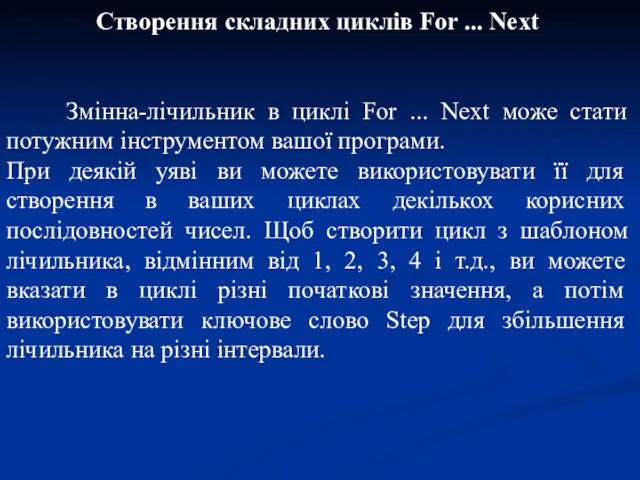 Створення складних циклів For ... Next

Змінна-лічильник в циклі For ... Next може стати потужним інструментом вашої програми.
При деякій уяві ви можете використовувати її для створення в ваших циклах декількох корисних послідовностей чисел. Щоб створити цикл з шаблоном лічильника, відмінним від 1, 2, 3, 4 і т.д., ви можете вказати в циклі різні початкові значення, а потім використовувати ключове слово Step для збільшення лічильника на різні інтервали.